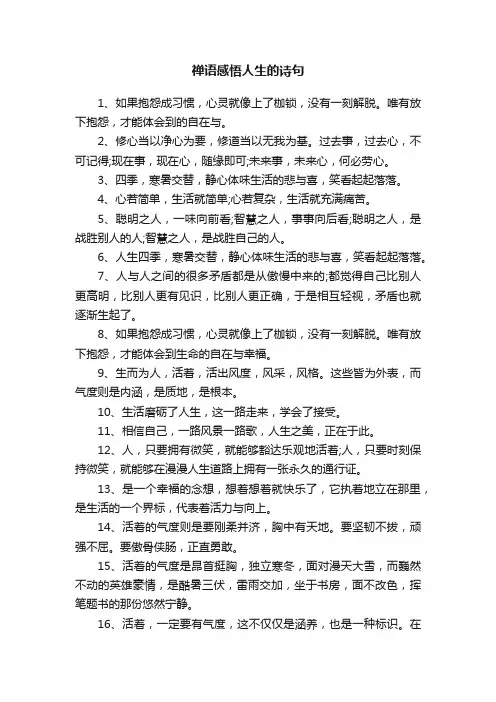 禅语感悟人生的诗句

1、如果抱怨成习惯，心灵就像上了枷锁，没有一刻解脱。唯有放下抱怨，才能体会到的自在与。

2、修心当以净心为要，修道当以无我为基。过去事，过去心，不可记得;现在事，现在心，随缘即可;未来事，未来心，何必劳心。

3、四季，寒暑交替，静心体味生活的悲与喜，笑看起起落落。

4、心若简单，生活就简单;心若复杂，生活就充满痛苦。

5、聪明之人，一味向前看;智慧之人，事事向后看;聪明之人，是战胜别人的人;智慧之人，是战胜自己的人。

6、人生四季，寒暑交替，静心体味生活的悲与喜，笑看起起落落。

7、人与人之间的很多矛盾都是从傲慢中来的;都觉得自己比别人更高明，比别人更有见识，比别人更正确，于是相互轻视，矛盾也就逐渐生起了。

8、如果抱怨成习惯，心灵就像上了枷锁，没有一刻解脱。唯有放下抱怨，才能体会到生命的自在与幸福。

9、生而为人，活着，活出风度，风采，风格。这些皆为外表，而气度则是内涵，是质地，是根本。

10、生活磨砺了人生，这一路走来，学会了接受。

11、相信自己，一路风景一路歌，人生之美，正在于此。

12、人，只要拥有微笑，就能够豁达乐观地活着;人，只要时刻保持微笑，就能够在漫漫人生道路上拥有一张永久的通行证。

13、是一个幸福的念想，想着想着就快乐了，它执着地立在那里，是生活的一个界标，代表着活力与向上。

14、活着的气度则是要刚柔并济，胸中有天地。要坚韧不拔，顽强不屈。要傲骨侠肠，正直勇敢。

15、活着的气度是昂首挺胸，独立寒冬，面对漫天大雪，而巍然不动的英雄豪情，是酷暑三伏，雷雨交加，坐于书房，面不改色，挥笔题书的那份悠然宁静。

16、活着，一定要有气度，这不仅仅是涵养，也是一种标识。在